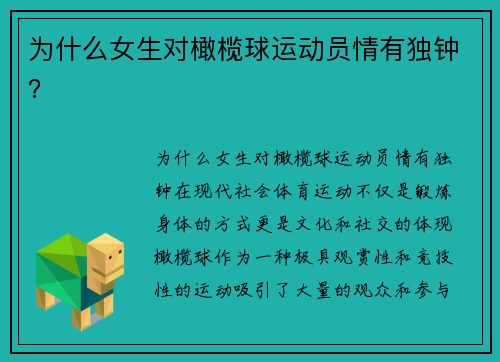 为什么女生对橄榄球运动员情有独钟?

为什么女生对橄榄球运动员情有独钟在现代社会体育运动不仅是锻炼身体的方式更是文化和社交的体现橄榄球作为一种极具观赏性和竞技性的运动吸引了大量的观众和参与